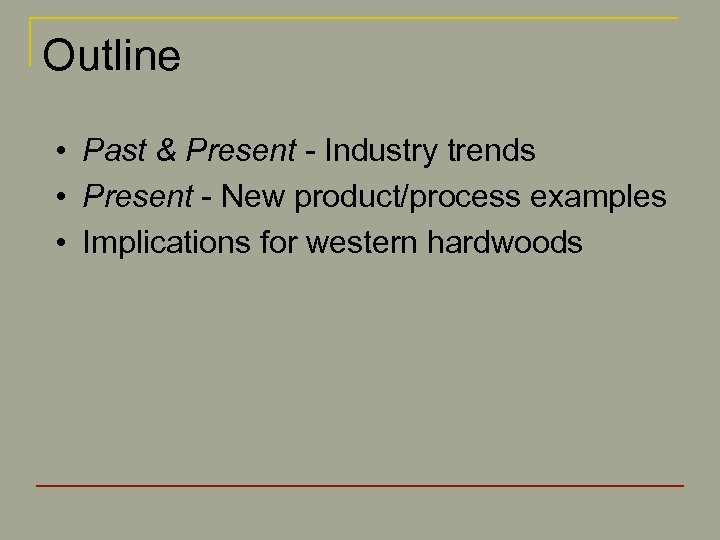 Outline

• Past & Present - Industry trends
• Present - New product/process examples
• Implications for western hardwoods